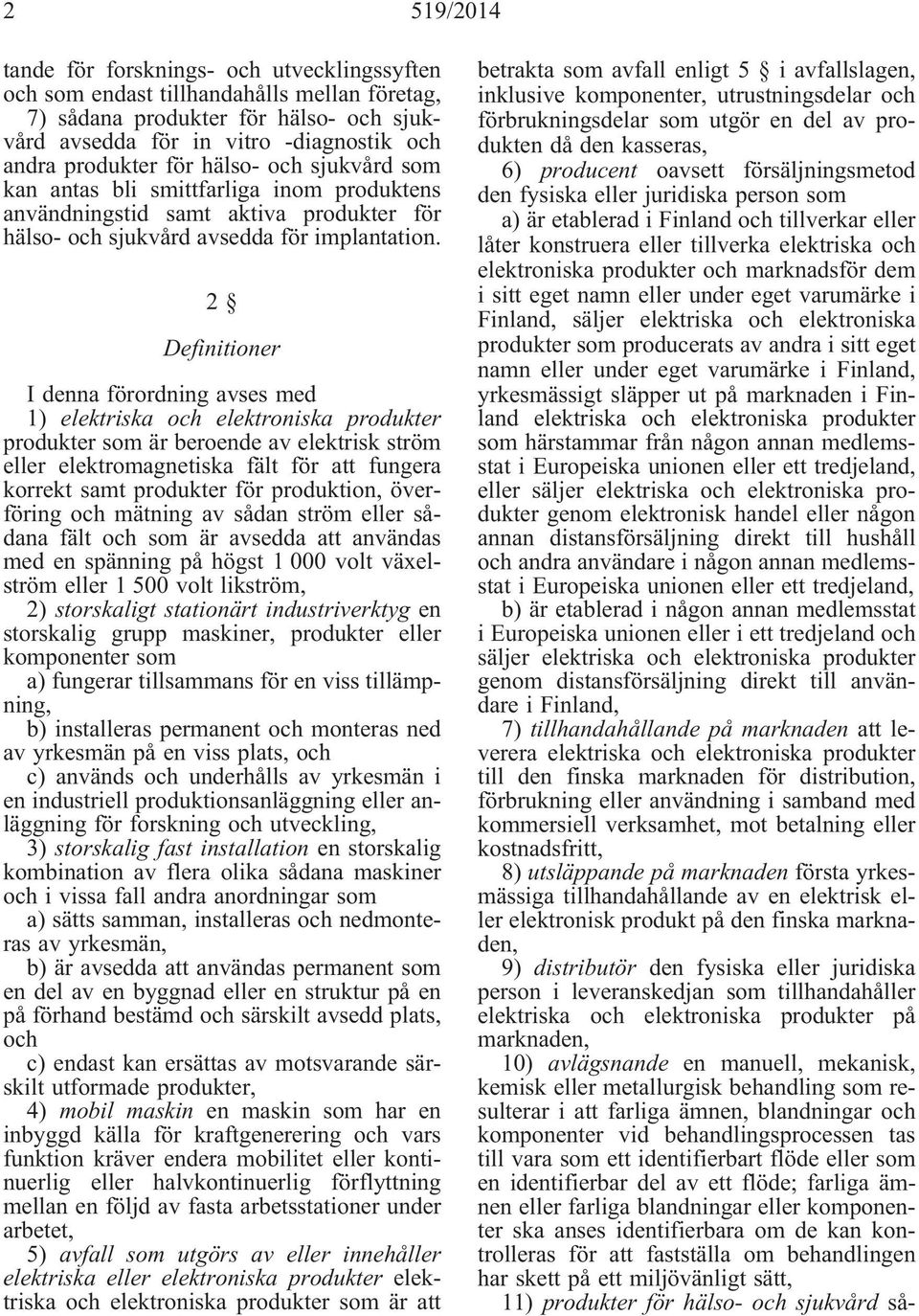 2 519/2014

tande för forsknings- och utvecklingssyften och som endast tillhandahålls mellan företag,
7) sådana produkter för hälso- och sjukvård avsedda för in vitro -diagnostik och andra produkter för hälso- och sjukvård som kan antas bli smittfarliga inom produktens användningstid samt aktiva produkter för hälso- och sjukvård avsedda för implantation.

2 §

Definitioner

I denna förordning avses med
1) elektriska och elektroniska produkter produkter som är beroende av elektrisk ström eller elektromagnetiska fält för att fungera korrekt samt produkter för produktion, överföring och mätning av sådan ström eller sådana fält och som är avsedda att användas med en spänning på högst 1 000 volt växelström eller 1 500 volt likström,
2) storskaligt stationärt industriverktyg en storskalig grupp maskiner, produkter eller komponenter som
a) fungerar tillsammans för en viss tillämpning,
b) installeras permanent och monteras ned av yrkesmän på en viss plats, och
c) används och underhålls av yrkesmän i en industriell produktionsanläggning eller anläggning för forskning och utveckling,
3) storskalig fast installation en storskalig kombination av flera olika sådana maskiner och i vissa fall andra anordningar som
a) sätts samman, installeras och nedmonteras av yrkesmän,
b) är avsedda att användas permanent som en del av en byggnad eller en struktur på en på förhand bestämd och särskilt avsedd plats, och
c) endast kan ersättas av motsvarande särskilt utformade produkter,
4) mobil maskin en maskin som har en inbyggd källa för kraftgenerering och vars funktion kräver endera mobilitet eller kontinuerlig eller halvkontinuerlig förflyttning mellan en följd av fasta arbetsstationer under arbetet,
5) avfall som utgörs av eller innehåller elektriska eller elektroniska produkter elektriska och elektroniska produkter som är att betrakta som avfall enligt 5 § i avfallslagen, inklusive komponenter, utrustningsdelar och förbrukningsdelar som utgör en del av produkten då den kasseras,
6) producent oavsett försäljningsmetod den fysiska eller juridiska person som
a) är etablerad i Finland och tillverkar eller låter konstruera eller tillverka elektriska och elektroniska produkter och marknadsför dem i sitt eget namn eller under eget varumärke i Finland, säljer elektriska och elektroniska produkter som producerats av andra i sitt eget namn eller under eget varumärke i Finland, yrkesmässigt släpper ut på marknaden i Finland elektriska och elektroniska produkter som härstammar från någon annan medlemsstat i Europeiska unionen eller ett tredjeland, eller säljer elektriska och elektroniska produkter genom elektronisk handel eller någon annan distansförsäljning direkt till hushåll och andra användare i någon annan medlemsstat i Europeiska unionen eller ett tredjeland,
b) är etablerad i någon annan medlemsstat i Europeiska unionen eller i ett tredjeland och säljer elektriska och elektroniska produkter genom distansförsäljning direkt till användare i Finland,
7) tillhandahållande på marknaden att leverera elektriska och elektroniska produkter till den finska marknaden för distribution, förbrukning eller användning i samband med kommersiell verksamhet, mot betalning eller kostnadsfritt,
8) utsläppande på marknaden första yrkesmässiga tillhandahållande av en elektrisk eller elektronisk produkt på den finska marknaden,
9) distributör den fysiska eller juridiska person i leveranskedjan som tillhandahåller elektriska och elektroniska produkter på marknaden,
10) avlägsnande en manuell, mekanisk, kemisk eller metallurgisk behandling som resulterar i att farliga ämnen, blandningar och komponenter vid behandlingsprocessen tas till vara som ett identifierbart flöde eller som en identifierbar del av ett flöde; farliga ämnen eller farliga blandningar eller komponenter ska anses identifierbara om de kan kontrolleras för att fastställa om behandlingen har skett på ett miljövänligt sätt,
11) produkter för hälso- och sjukvård så-